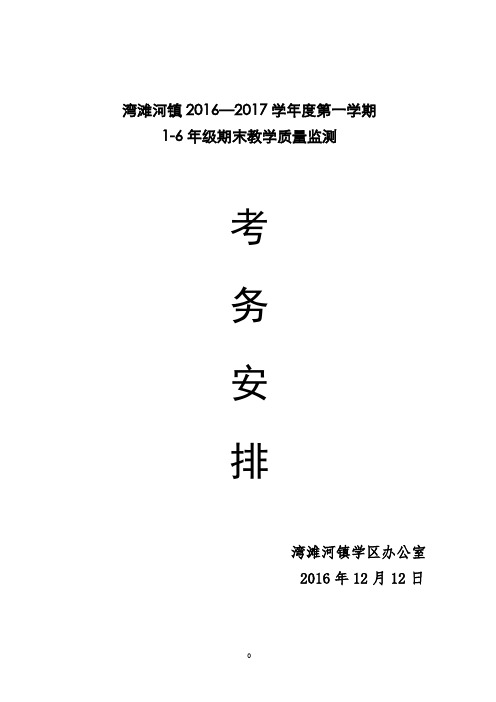 湾滩河镇 2016—2017 学年度第一学期
1-6 年级期末教学质量监测

考

务

安

排

湾滩河镇学区办公室
2016 年 12 月 12 日

。